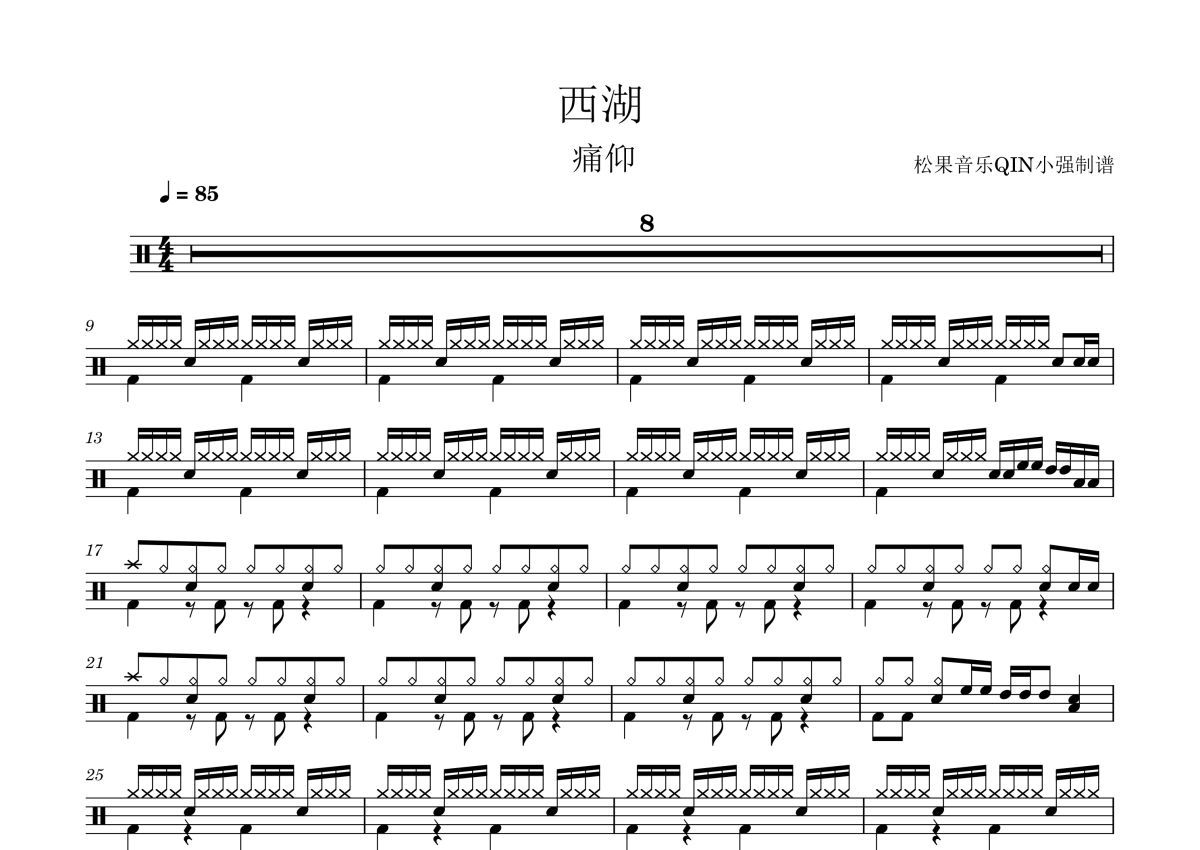 西湖

痛仰

松果音乐QIN小强制谱

♩ = 85

8

9

13

17

21

25